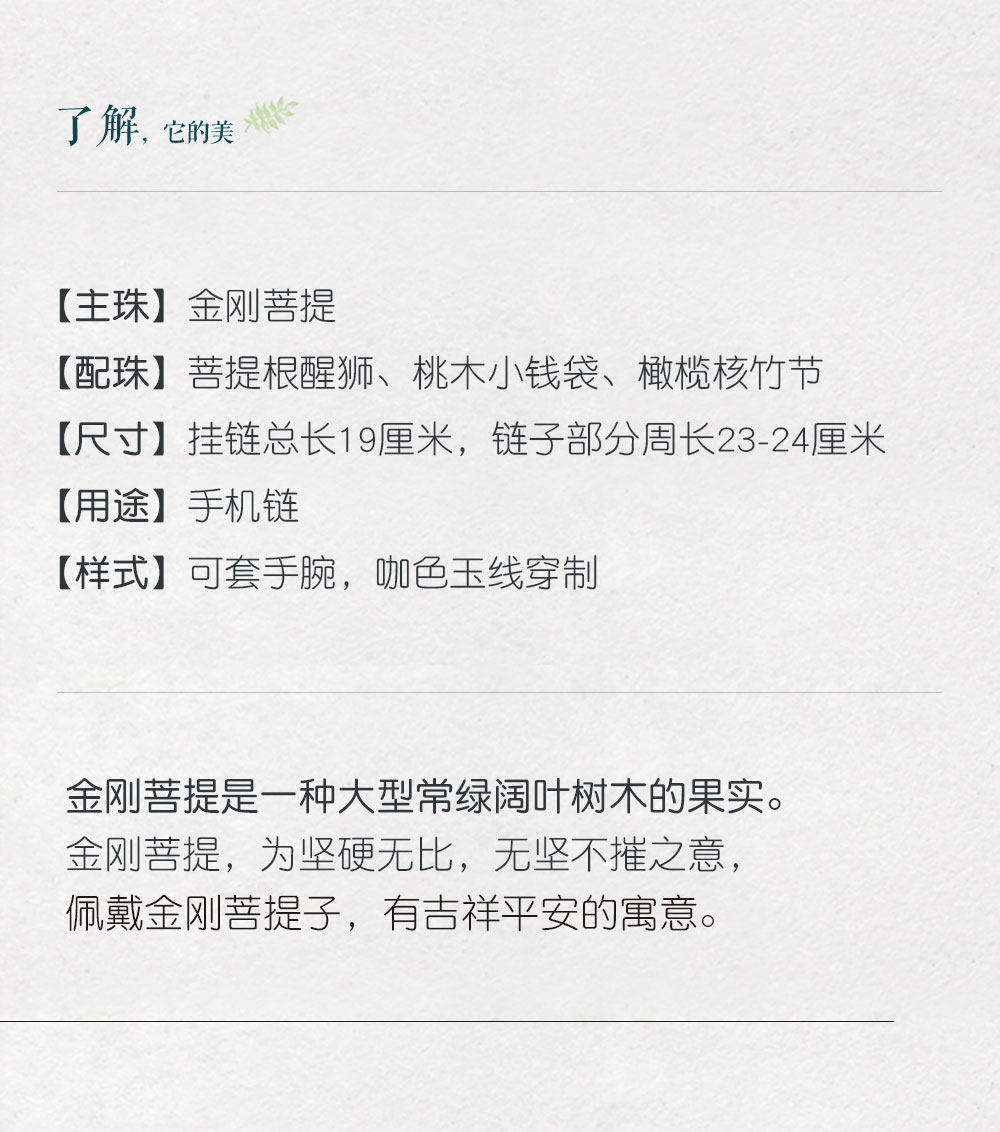 了解，它的美

【主珠】金刚菩提

【配珠】菩提根醒狮、桃木小钱袋、橄榄核竹节

【尺寸】挂链总长19厘米，链子部分周长23-24厘米

【用途】手机链

【样式】可套手腕，咖色玉线穿制

金刚菩提是一种大型常绿阔叶树木的果实。
金刚菩提，为坚硬无比，无坚不摧之意，
佩戴金刚菩提子，有吉祥平安的寓意。